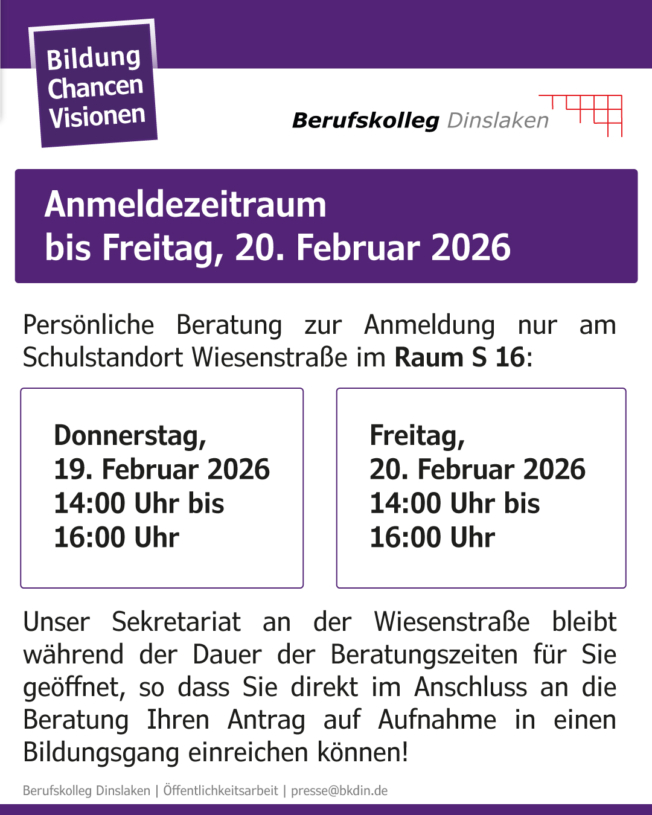 Bildung
Chancen
Visionen

Berufskolleg Dinslaken

Anmeldezeitraum
bis Freitag, 20. Februar 2026

Persönliche Beratung zur Anmeldung nur am Schulstandort Wiesenstraße im Raum S 16:

Donnerstag,
19. Februar 2026
14:00 Uhr bis
16:00 Uhr

Freitag,
20. Februar 2026
14:00 Uhr bis
16:00 Uhr

Unser Sekretariat an der Wiesenstraße bleibt während der Dauer der Beratungszeiten für Sie geöffnet, so dass Sie direkt im Anschluss an die Beratung Ihren Antrag auf Aufnahme in einen Bildungsgang einreichen können!

Berufskolleg Dinslaken | Öffentlichkeitsarbeit | presse@bkdin.de